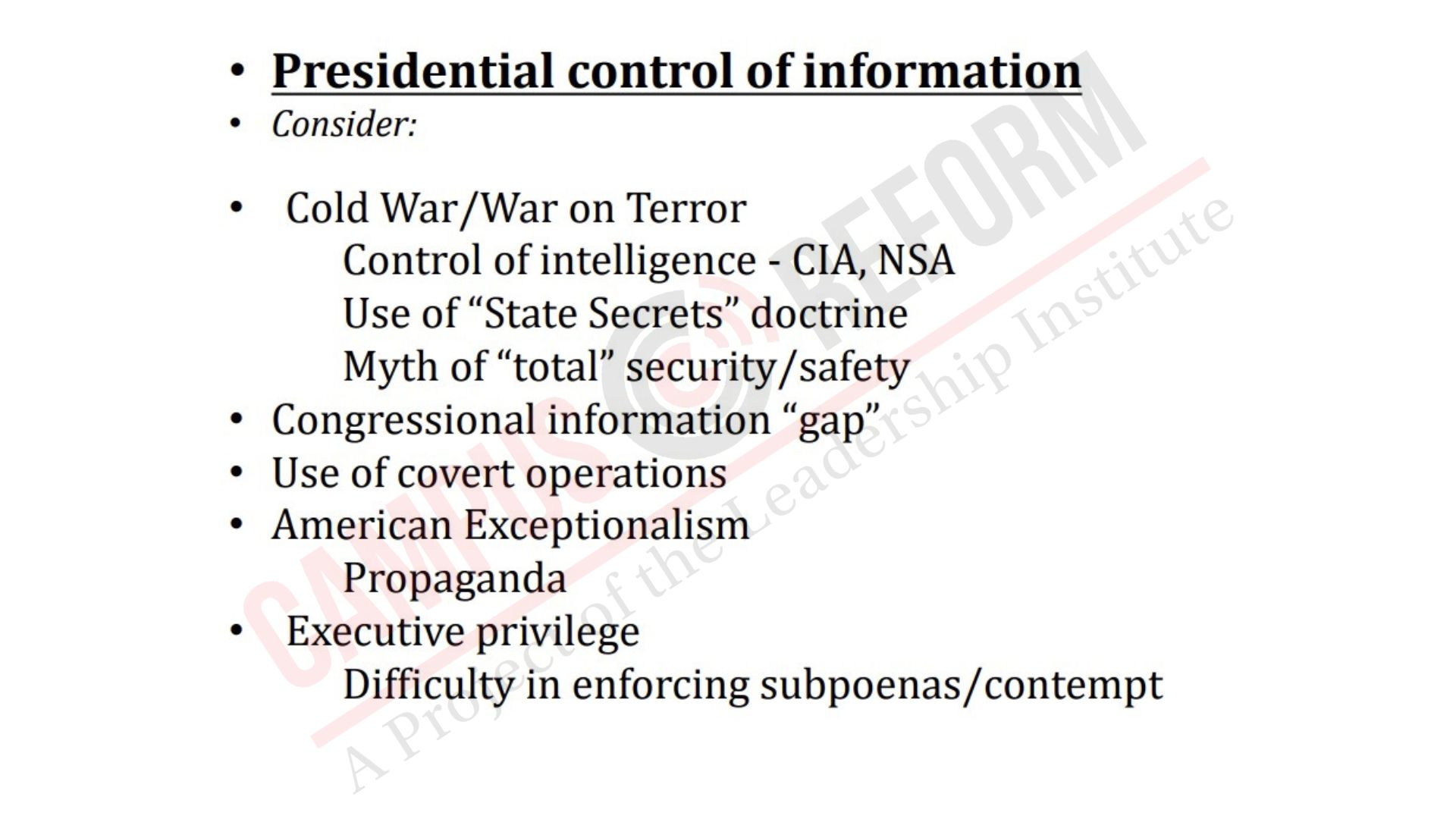 • Presidential control of information
• Consider:

• Cold War/War on Terror
Control of intelligence - CIA, NSA
Use of "State Secrets" doctrine
Myth of "total" security/safety
• Congressional information "gap"
• Use of covert operations
• American Exceptionalism
Propaganda
• Executive privilege
Difficulty in enforcing subpoenas/contempt

CAMPUS REFORM
A Project of the Leadership Institute